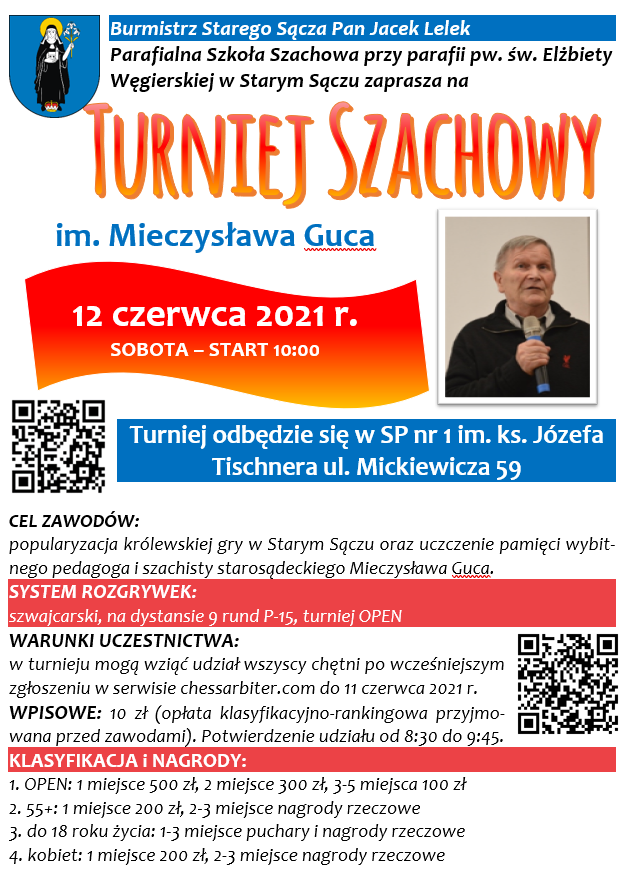 Burmistrz Starego Sącza Pan Jacek Lelek
Parafialna Szkoła Szachowa przy parafii pw. św. Elżbiety Węgierskiej w Starym Sączu zaprasza na

TURNIEJ SZACHOWY

im. Mieczysława Guca

12 czerwca 2021 r.
SOBOTA – START 10:00

Turniej odbędzie się w SP nr 1 im. ks. Józefa Tischnera ul. Mickiewicza 59

CEL ZAWODÓW:
popularyzacja królewskiej gry w Starym Sączu oraz uczczenie pamięci wybitnego pedagoga i szachisty starosądeckiego Mieczysława Guca.

SYSTEM ROZGRYWEK:
szwajcarski, na dystansie 9 rund P-15, turniej OPEN

WARUNKI UCZESTNICTWA:
w turnieju mogą wziąć udział wszyscy chętni po wcześniejszym zgłoszeniu w serwisie chessarbiter.com do 11 czerwca 2021 r.
WPISOWE: 10 zł (opłata klasyfikacyjno-rankingowa przyjmowana przed zawodami). Potwierdzenie udziału od 8:30 do 9:45.

KLASYFIKACJA i NAGRODY:
1. OPEN: 1 miejsce 500 zł, 2 miejsce 300 zł, 3-5 miejsca 100 zł
2. 55+: 1 miejsce 200 zł, 2-3 miejsce nagrody rzeczowe
3. do 18 roku życia: 1-3 miejsce puchary i nagrody rzeczowe
4. kobiet: 1 miejsce 200 zł, 2-3 miejsce nagrody rzeczowe